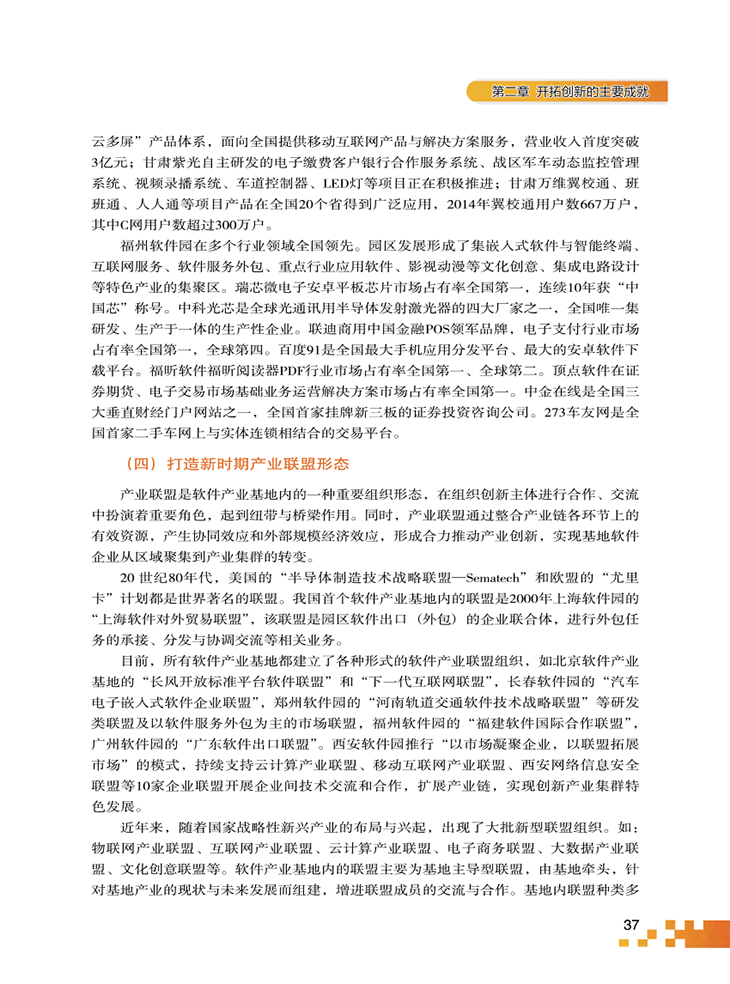 第二章 开拓创新的主要成就

云多屏”产品体系，面向全国提供移动互联网产品与解决方案服务，营业收入首度突破3亿元；甘肃紫光自主研发的电子缴费客户银行合作服务系统、战区军车动态监控管理系统、视频录播系统、车道控制器、LED灯等项目正在积极推进；甘肃万维翼校通、班班通、人人通等项目产品在全国20个省得到广泛应用，2014年翼校通用户数667万户，其中C网用户数超过300万户。

福州软件园在多个行业领域全国领先。园区发展形成了集嵌入式软件与智能终端、互联网服务、软件服务外包、重点行业应用软件、影视动漫等文化创意、集成电路设计等特色产业的集聚区。瑞芯微电子安卓平板芯片市场占有率全国第一，连续10年获“中国芯”称号。中科光芯是全球光通讯用半导体发射激光器的四大厂家之一，全国唯一集研发、生产于一体的生产性企业。联迪商用中国金融POS领军品牌，电子支付行业市场占有率全国第一，全球第四。百度91是全国最大手机应用分发平台、最大的安卓软件下载平台。福昕软件福昕阅读器PDF行业市场占有率全国第一、全球第二。顶点软件在证券期货、电子交易市场基础业务运营解决方案市场占有率全国第一。中金在线是全国三大垂直财经门户网站之一，全国首家挂牌新三板的证券投资咨询公司。273车友网是全国首家二手车网上与实体连锁相结合的交易平台。

（四）打造新时期产业联盟形态

产业联盟是软件产业基地内的一种重要组织形态，在组织创新主体进行合作、交流中扮演着重要角色，起到纽带与桥梁作用。同时，产业联盟通过整合产业链各环节上的有效资源，产生协同效应和外部规模经济效应，形成合力推动产业创新，实现基地软件企业从区域聚集到产业集群的转变。

20世纪80年代，美国的“半导体制造技术战略联盟—Sematech”和欧盟的“尤里卡”计划都是世界著名的联盟。我国首个软件产业基地内的联盟是2000年上海软件园的“上海软件对外贸易联盟”，该联盟是园区软件出口（外包）的企业联合体，进行外包任务的承接、分发与协调交流等相关业务。

目前，所有软件产业基地都建立了各种形式的软件产业联盟组织，如北京软件产业基地的“长风开放标准平台软件联盟”和“下一代互联网联盟”，长春软件园的“汽车电子嵌入式软件企业联盟”，郑州软件园的“河南轨道交通软件技术战略联盟”等研发类联盟及以软件服务外包为主的市场联盟，福州软件园的“福建软件国际合作联盟”，广州软件园的“广东软件出口联盟”。西安软件园推行“以市场凝聚企业，以联盟拓展市场”的模式，持续支持云计算产业联盟、移动互联网产业联盟、西安网络信息安全联盟等10家企业联盟开展企业间技术交流和合作，扩展产业链，实现创新产业集群特色发展。

近年来，随着国家战略性新兴产业的布局与兴起，出现了大批新型联盟组织。如：物联网产业联盟、互联网产业联盟、云计算产业联盟、电子商务联盟、大数据产业联盟、文化创意联盟等。软件产业基地内的联盟主要为基地主导型联盟，由基地牵头，针对基地产业的现状与未来发展而组建，增进联盟成员的交流与合作。基地内联盟种类多

37